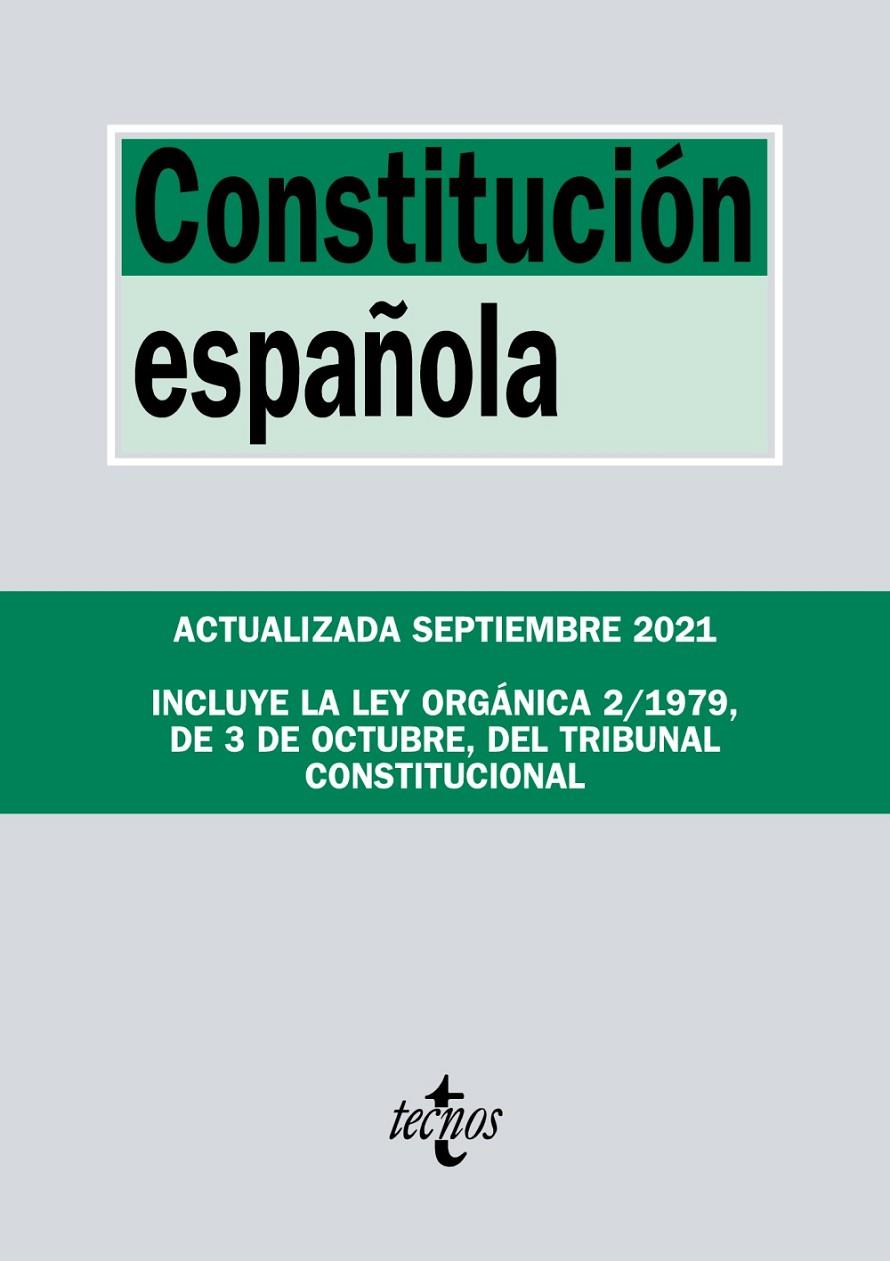 Constitución española

ACTUALIZADA SEPTIEMBRE 2021

INCLUYE LA LEY ORGÁNICA 2/1979, DE 3 DE OCTUBRE, DEL TRIBUNAL CONSTITUCIONAL

tecnos